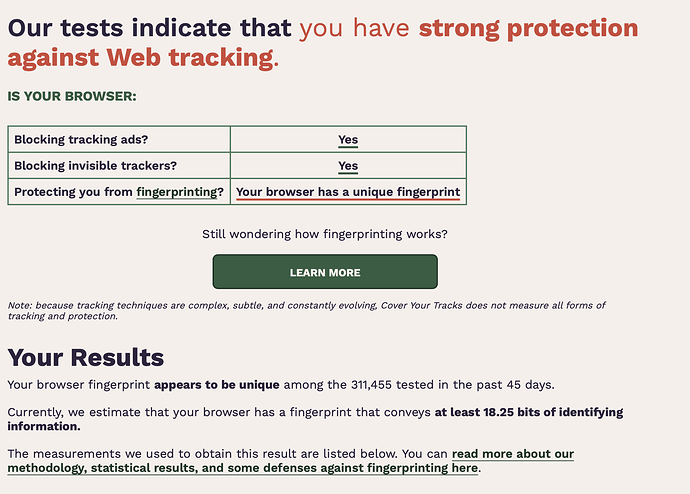 Our tests indicate that you have strong protection against Web tracking.

IS YOUR BROWSER:

| Blocking tracking ads? | Yes |
|---|---|
| Blocking invisible trackers? | Yes |
| Protecting you from fingerprinting? | Your browser has a unique fingerprint |

Still wondering how fingerprinting works?

LEARN MORE

Note: because tracking techniques are complex, subtle, and constantly evolving, Cover Your Tracks does not measure all forms of tracking and protection.

Your Results

Your browser fingerprint appears to be unique among the 311,455 tested in the past 45 days.

Currently, we estimate that your browser has a fingerprint that conveys at least 18.25 bits of identifying information.

The measurements we used to obtain this result are listed below. You can read more about our methodology, statistical results, and some defenses against fingerprinting here.